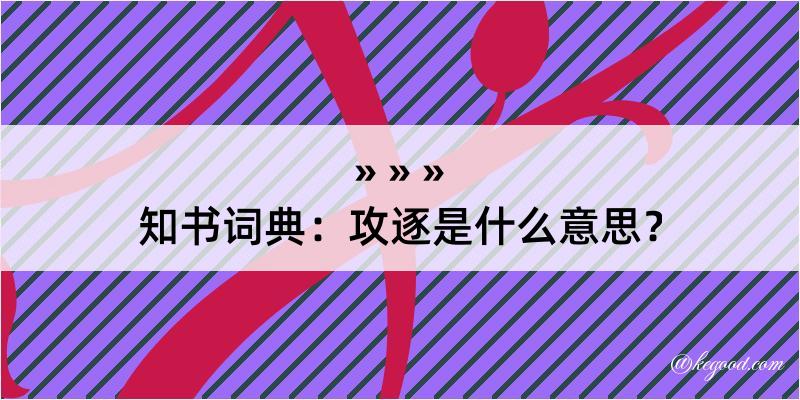 » » »
知书词典：攻逐是什么意思？

@kegood.com